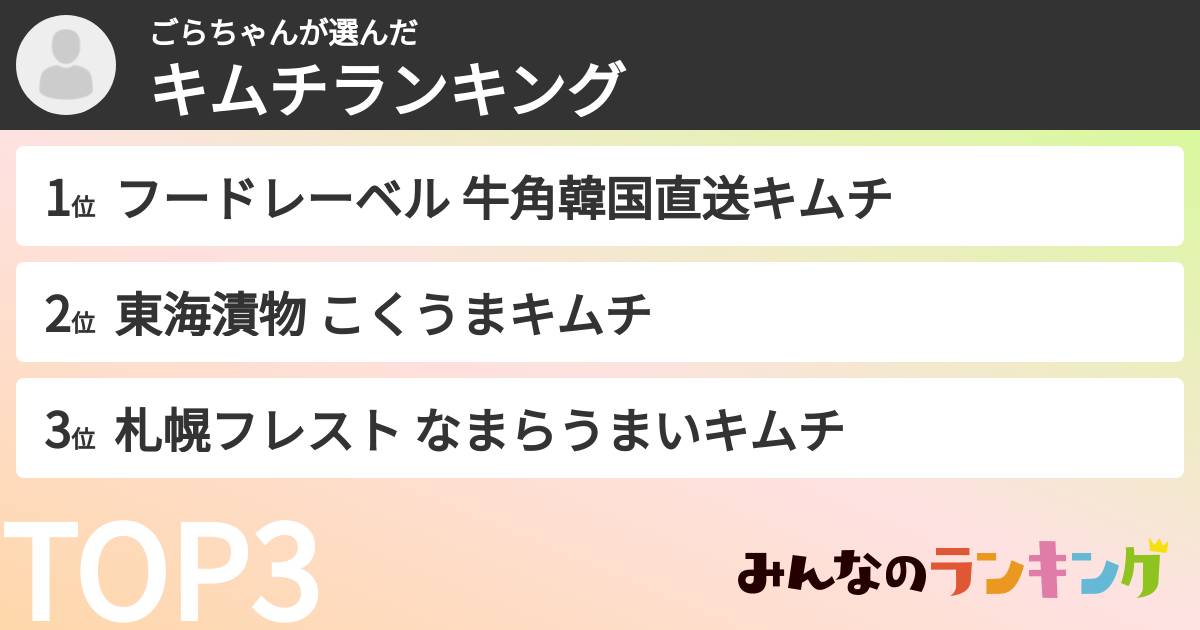 ごらちゃんが選んだ
キムチランキング

1位 フードレーベル 牛角韓国直送キムチ

2位 東海漬物 こくうまキムチ

3位 札幌フレスト なまらうまいキムチ

TOP3

みんなのランキング